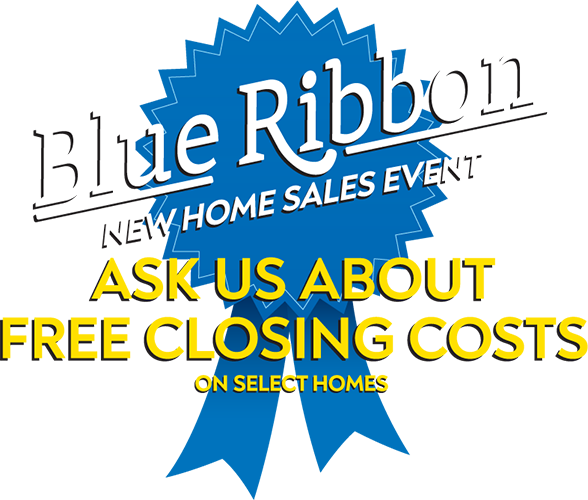 Blue Ribbon
NEW HOME SALES EVENT
ASK US ABOUT
FREE CLOSING COSTS
ON SELECT HOMES